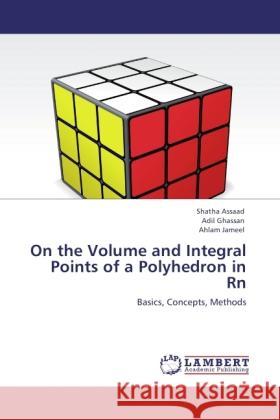 Shatha Assaad
Adil Ghassan
Ahlam Jameel

On the Volume and Integral Points of a Polyhedron in Rn

Basics, Concepts, Methods

LAP LAMBERT Academic Publishing

Kraina Książek